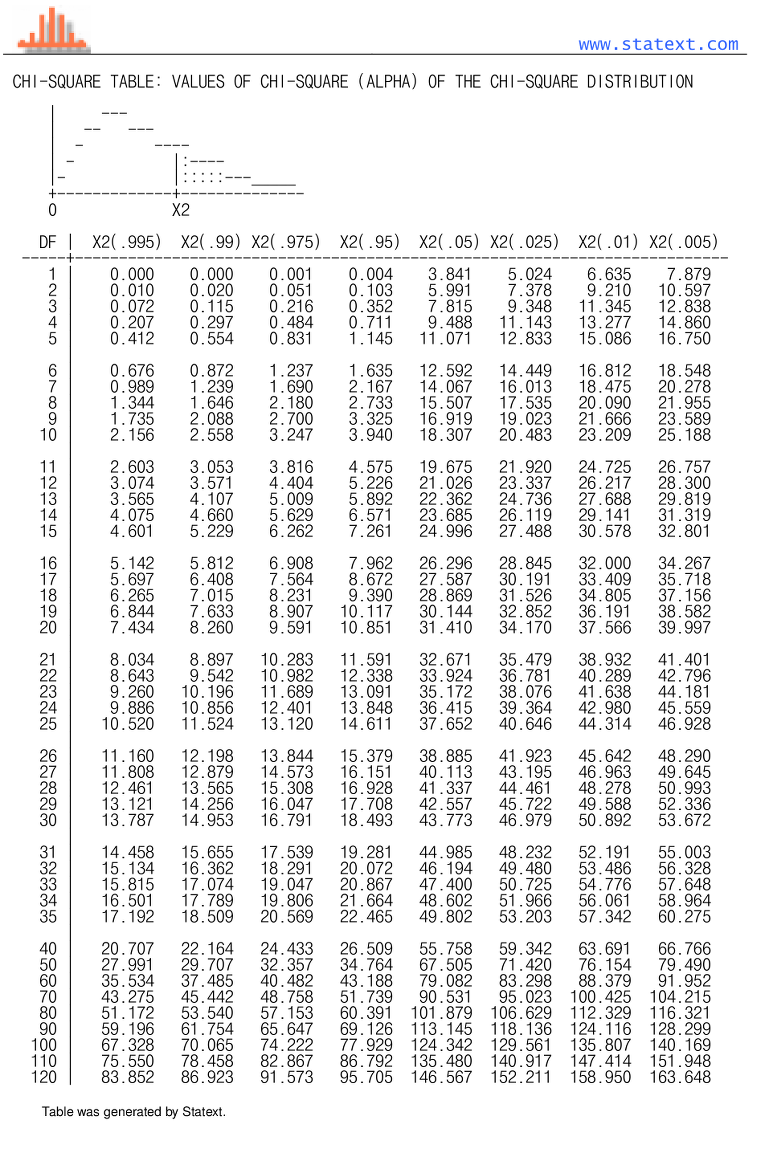 www.statext.com

CHI-SQUARE TABLE: VALUES OF CHI-SQUARE (ALPHA) OF THE CHI-SQUARE DISTRIBUTION

0 X2

| DF | X2(.995) | X2(.99) | X2(.975) | X2(.95) | X2(.05) | X2(.025) | X2(.01) | X2(.005) |
|---|---|---|---|---|---|---|---|---|
| 1 | 0.000 | 0.000 | 0.001 | 0.004 | 3.841 | 5.024 | 6.635 | 7.879 |
| 2 | 0.010 | 0.020 | 0.051 | 0.103 | 5.991 | 7.378 | 9.210 | 10.597 |
| 3 | 0.072 | 0.115 | 0.216 | 0.352 | 7.815 | 9.348 | 11.345 | 12.838 |
| 4 | 0.207 | 0.297 | 0.484 | 0.711 | 9.488 | 11.143 | 13.277 | 14.860 |
| 5 | 0.412 | 0.554 | 0.831 | 1.145 | 11.071 | 12.833 | 15.086 | 16.750 |
| 6 | 0.676 | 0.872 | 1.237 | 1.635 | 12.592 | 14.449 | 16.812 | 18.548 |
| 7 | 0.989 | 1.239 | 1.690 | 2.167 | 14.067 | 16.013 | 18.475 | 20.278 |
| 8 | 1.344 | 1.646 | 2.180 | 2.733 | 15.507 | 17.535 | 20.090 | 21.955 |
| 9 | 1.735 | 2.088 | 2.700 | 3.325 | 16.919 | 19.023 | 21.666 | 23.589 |
| 10 | 2.156 | 2.558 | 3.247 | 3.940 | 18.307 | 20.483 | 23.209 | 25.188 |
| 11 | 2.603 | 3.053 | 3.816 | 4.575 | 19.675 | 21.920 | 24.725 | 26.757 |
| 12 | 3.074 | 3.571 | 4.404 | 5.226 | 21.026 | 23.337 | 26.217 | 28.300 |
| 13 | 3.565 | 4.107 | 5.009 | 5.892 | 22.362 | 24.736 | 27.688 | 29.819 |
| 14 | 4.075 | 4.660 | 5.629 | 6.571 | 23.685 | 26.119 | 29.141 | 31.319 |
| 15 | 4.601 | 5.229 | 6.262 | 7.261 | 24.996 | 27.488 | 30.578 | 32.801 |
| 16 | 5.142 | 5.812 | 6.908 | 7.962 | 26.296 | 28.845 | 32.000 | 34.267 |
| 17 | 5.697 | 6.408 | 7.564 | 8.672 | 27.587 | 30.191 | 33.409 | 35.718 |
| 18 | 6.265 | 7.015 | 8.231 | 9.390 | 28.869 | 31.526 | 34.805 | 37.156 |
| 19 | 6.844 | 7.633 | 8.907 | 10.117 | 30.144 | 32.852 | 36.191 | 38.582 |
| 20 | 7.434 | 8.260 | 9.591 | 10.851 | 31.410 | 34.170 | 37.566 | 39.997 |
| 21 | 8.034 | 8.897 | 10.283 | 11.591 | 32.671 | 35.479 | 38.932 | 41.401 |
| 22 | 8.643 | 9.542 | 10.982 | 12.338 | 33.924 | 36.781 | 40.289 | 42.796 |
| 23 | 9.260 | 10.196 | 11.689 | 13.091 | 35.172 | 38.076 | 41.638 | 44.181 |
| 24 | 9.886 | 10.856 | 12.401 | 13.848 | 36.415 | 39.364 | 42.980 | 45.559 |
| 25 | 10.520 | 11.524 | 13.120 | 14.611 | 37.652 | 40.646 | 44.314 | 46.928 |
| 26 | 11.160 | 12.198 | 13.844 | 15.379 | 38.885 | 41.923 | 45.642 | 48.290 |
| 27 | 11.808 | 12.879 | 14.573 | 16.151 | 40.113 | 43.195 | 46.963 | 49.645 |
| 28 | 12.461 | 13.565 | 15.308 | 16.928 | 41.337 | 44.461 | 48.278 | 50.993 |
| 29 | 13.121 | 14.256 | 16.047 | 17.708 | 42.557 | 45.722 | 49.588 | 52.336 |
| 30 | 13.787 | 14.953 | 16.791 | 18.493 | 43.773 | 46.979 | 50.892 | 53.672 |
| 31 | 14.458 | 15.655 | 17.539 | 19.281 | 44.985 | 48.232 | 52.191 | 55.003 |
| 32 | 15.134 | 16.362 | 18.291 | 20.072 | 46.194 | 49.480 | 53.486 | 56.328 |
| 33 | 15.815 | 17.074 | 19.047 | 20.867 | 47.400 | 50.725 | 54.776 | 57.648 |
| 34 | 16.501 | 17.789 | 19.806 | 21.664 | 48.602 | 51.966 | 56.061 | 58.964 |
| 35 | 17.192 | 18.509 | 20.569 | 22.465 | 49.802 | 53.203 | 57.342 | 60.275 |
| 40 | 20.707 | 22.164 | 24.433 | 26.509 | 55.758 | 59.342 | 63.691 | 66.766 |
| 50 | 27.991 | 29.707 | 32.357 | 34.764 | 67.505 | 71.420 | 76.154 | 79.490 |
| 60 | 35.534 | 37.485 | 40.482 | 43.188 | 79.082 | 83.298 | 88.379 | 91.952 |
| 70 | 43.275 | 45.442 | 48.758 | 51.739 | 90.531 | 95.023 | 100.425 | 104.215 |
| 80 | 51.172 | 53.540 | 57.153 | 60.391 | 101.879 | 106.629 | 112.329 | 116.321 |
| 90 | 59.196 | 61.754 | 65.647 | 69.126 | 113.145 | 118.136 | 124.116 | 128.299 |
| 100 | 67.328 | 70.065 | 74.222 | 77.929 | 124.342 | 129.561 | 135.807 | 140.169 |
| 110 | 75.550 | 78.458 | 82.867 | 86.792 | 135.480 | 140.917 | 147.414 | 151.948 |
| 120 | 83.852 | 86.923 | 91.573 | 95.705 | 146.567 | 152.211 | 158.950 | 163.648 |

Table was generated by Statext.